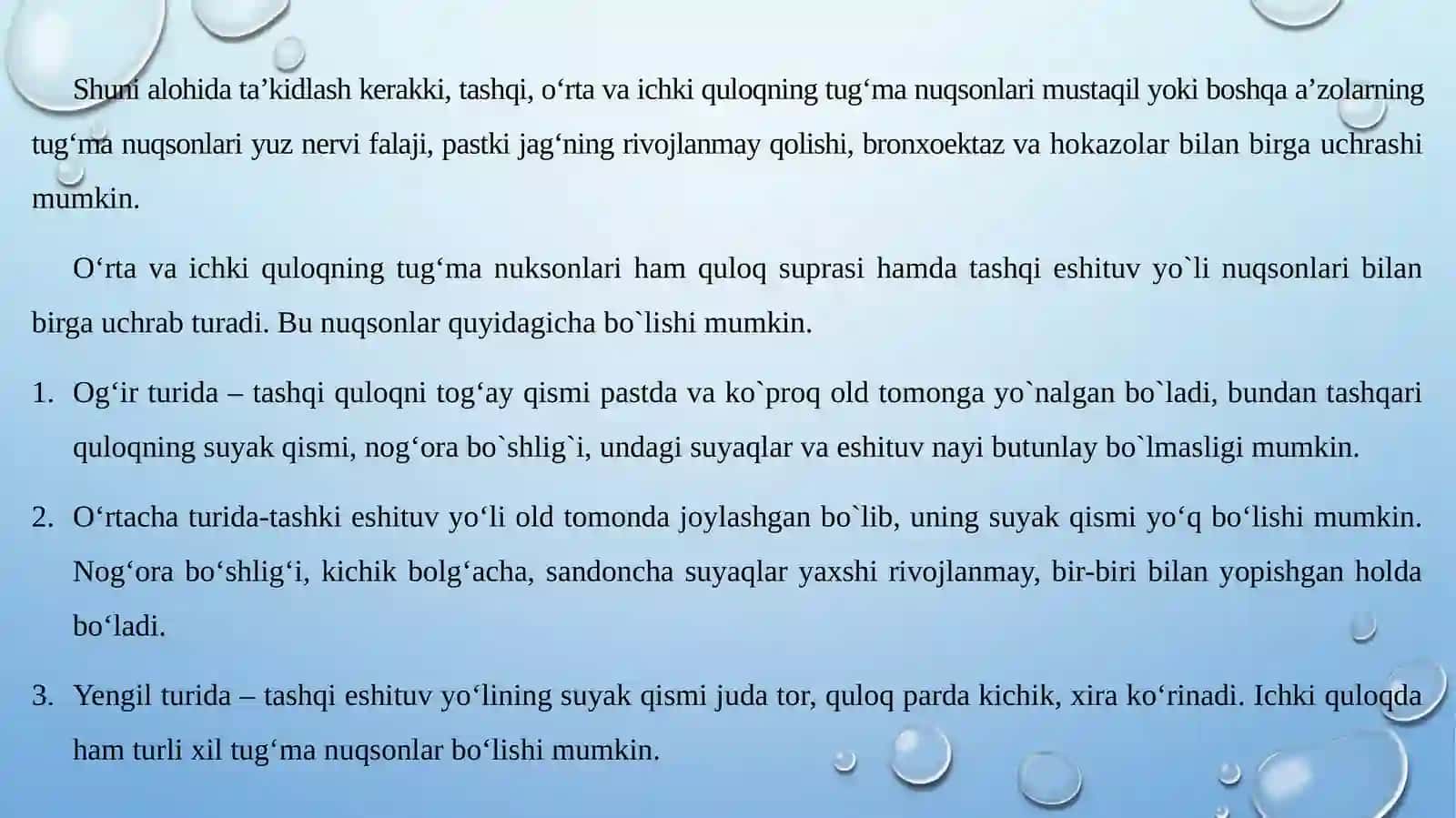 Shuni alohida ta’kidlash kerakki, tashqi, o‘rta va ichki quloqning tug‘ma nuqsonlari mustaqil yoki boshqa a’zolarning tug‘ma nuqsonlari yuz nervi falaji, pastki jag‘ning rivojlanmay qolishi, bronxoektaz va hokazolar bilan birga uchrashi mumkin.

O‘rta va ichki quloqning tug‘ma nuksonlari ham quloq suprasi hamda tashqi eshituv yo`li nuqsonlari bilan birga uchrab turadi. Bu nuqsonlar quyidagicha bo`lishi mumkin.

1. Og‘ir turida – tashqi quloqni tog‘ay qismi pastda va ko`proq old tomonga yo`nalgan bo`ladi, bundan tashqari quloqning suyak qismi, nog‘ora bo`shlig`i, undagi suyaqlar va eshituv nayi butunlay bo`lmasligi mumkin.

2. O‘rtacha turida-tashki eshituv yo‘li old tomonda joylashgan bo`lib, uning suyak qismi yo‘q bo‘lishi mumkin. Nog‘ora bo‘shlig‘i, kichik bolg‘acha, sandoncha suyaqlar yaxshi rivojlanmay, bir-biri bilan yopishgan holda bo‘ladi.

3. Yengil turida – tashqi eshituv yo‘lining suyak qismi juda tor, quloq parda kichik, xira ko‘rinadi. Ichki quloqda ham turli xil tug‘ma nuqsonlar bo‘lishi mumkin.